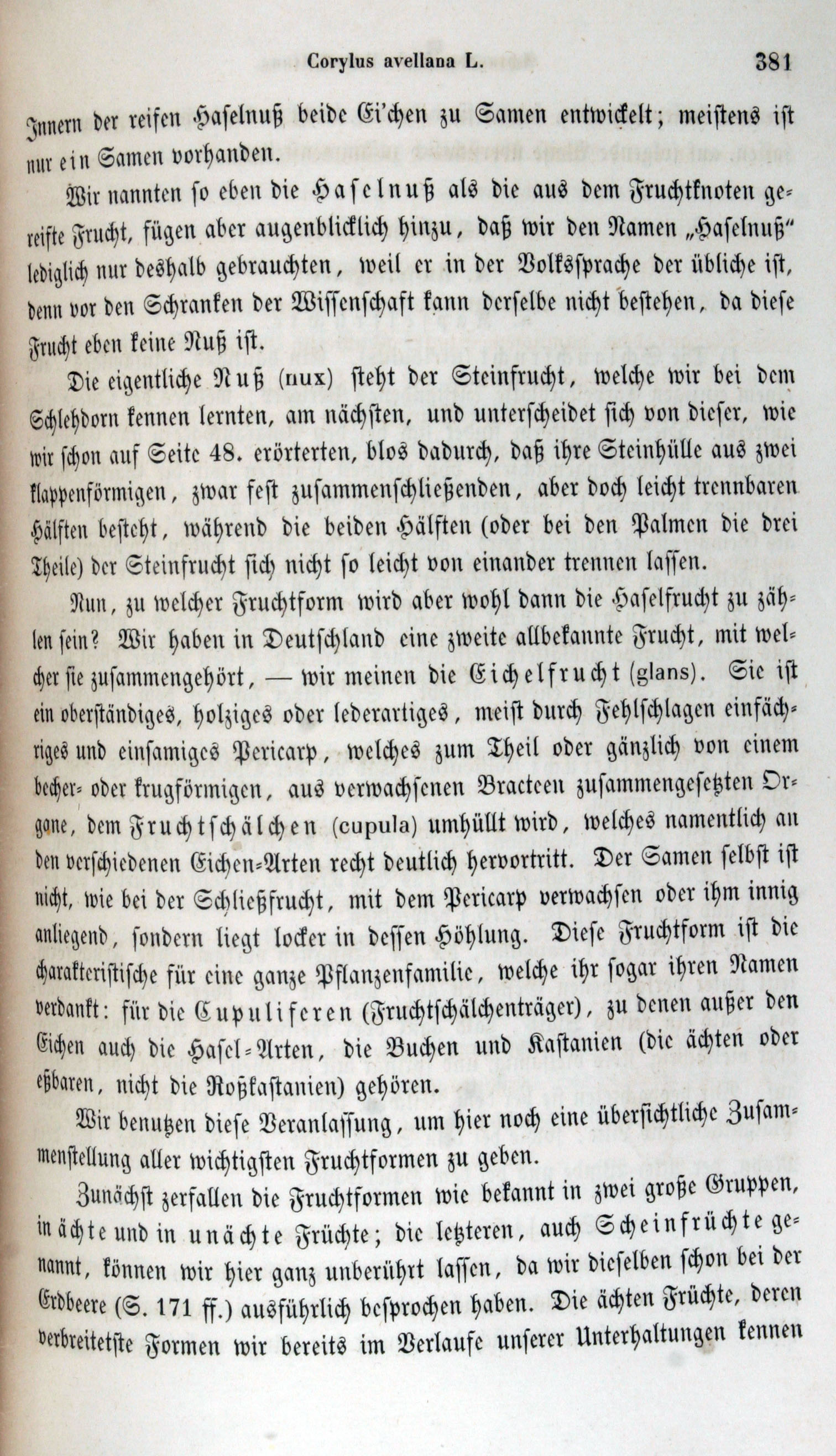 Corylus avellana L. 381

Innern der reifen Haselnuß beide Ei'chen zu Samen entwickelt; meistens ist nur ein Samen vorhanden.

Wir nannten so eben die Haselnuß als die aus dem Fruchtknoten gereifte Frucht, fügen aber augenblicklich hinzu, daß wir den Namen „Haselnuß" lediglich nur deshalb gebrauchten, weil er in der Volkssprache der übliche ist, denn vor den Schranken der Wissenschaft kann derselbe nicht bestehen, da diese Frucht eben keine Nuß ist.

Die eigentliche Nuß (nux) steht der Steinfrucht, welche wir bei dem Schlehdorn kennen lernten, am nächsten, und unterscheidet sich von dieser, wie wir schon auf Seite 48. erörterten, blos dadurch, daß ihre Steinhülle aus zwei klappenförmigen, zwar fest zusammenschließenden, aber doch leicht trennbaren Hälften besteht, während die beiden Hälften (oder bei den Palmen die drei Theile) der Steinfrucht sich nicht so leicht von einander trennen lassen.

Nun, zu welcher Fruchtform wird aber wohl dann die Haselfrucht zu zählen sein? Wir haben in Deutschland eine zweite allbekannte Frucht, mit welcher sie zusammengehört, — wir meinen die Eichelfrucht (glans). Sie ist ein oberständiges, holziges oder lederartiges, meist durch Fehlschlagen einfächriges und einsamiges Pericarp, welches zum Theil oder gänzlich von einem becher- oder krugförmigen, aus verwachsenen Bracteen zusammengesetzten Organe, dem Fruchtschälchen (cupula) umhüllt wird, welches namentlich an den verschiedenen Eichen-Arten recht deutlich hervortritt. Der Samen selbst ist nicht, wie bei der Schließfrucht, mit dem Pericarp verwachsen oder ihm innig anliegend, sondern liegt locker in dessen Höhlung. Diese Fruchtform ist die charakteristische für eine ganze Pflanzenfamilie, welche ihr sogar ihren Namen verdankt: für die Cupuliferen (Fruchtschälchenträger), zu denen außer den Eichen auch die Hasel-Arten, die Buchen und Kastanien (die ächten oder eßbaren, nicht die Roßkastanien) gehören.

Wir benutzen diese Veranlassung, um hier noch eine übersichtliche Zusammenstellung aller wichtigsten Fruchtformen zu geben.

Zunächst zerfallen die Fruchtformen wie bekannt in zwei große Gruppen, in ächte und in unächte Früchte; die letzteren, auch Scheinfrüchte genannt, können wir hier ganz unberührt lassen, da wir dieselben schon bei der Erdbeere (S. 171 ff.) ausführlich besprochen haben. Die ächten Früchte, deren verbreitetste Formen wir bereits im Verlaufe unserer Unterhaltungen kennen